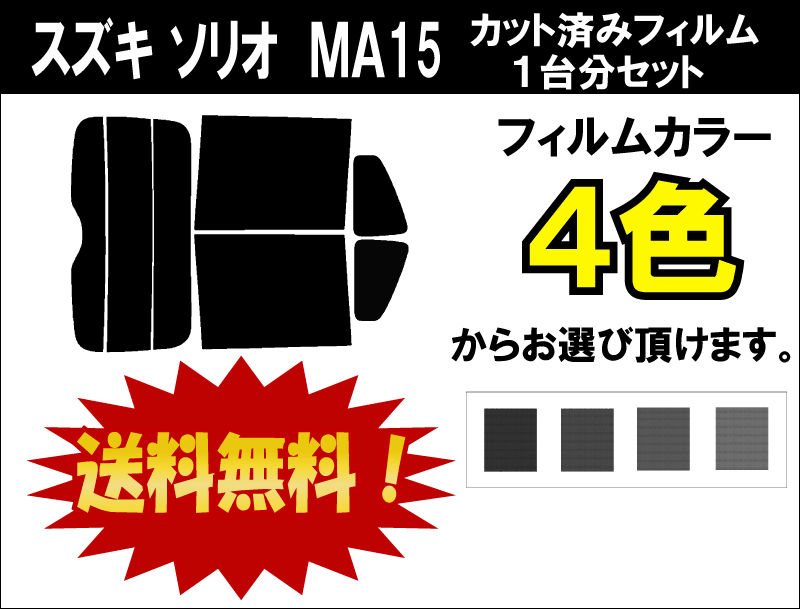 スズキ ソリオ　MA15

カット済みフィルム
１台分セット

フィルムカラー

4色

からお選び頂けます。

送料無料！